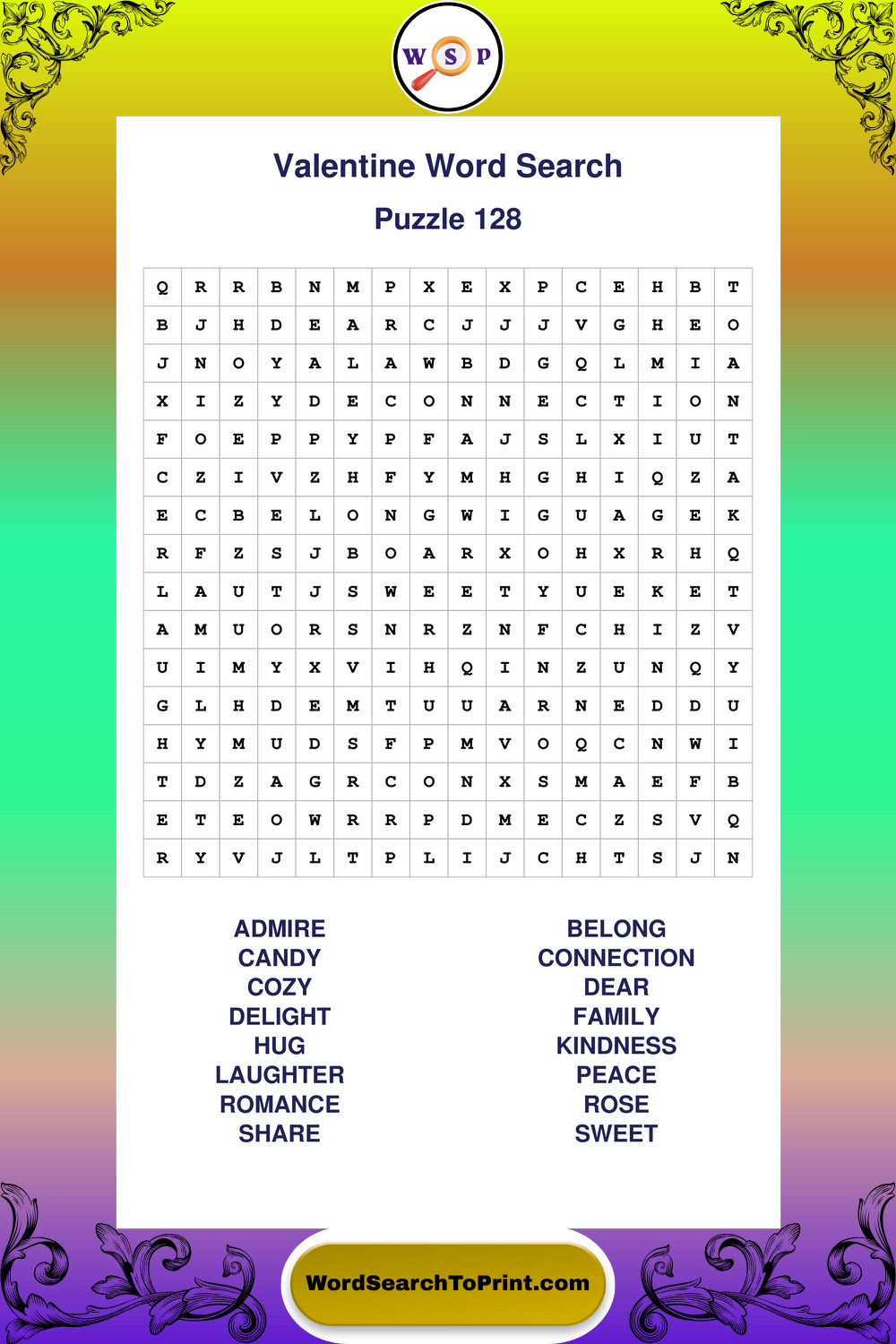 W S P

Valentine Word Search

Puzzle 128

| Q | R | R | B | N | M | P | X | E | X | P | C | E | H | B | T |
|---|---|---|---|---|---|---|---|---|---|---|---|---|---|---|---|
| B | J | H | D | E | A | R | C | J | J | J | V | G | H | E | O |
| J | N | O | Y | A | L | A | W | B | D | G | Q | L | M | I | A |
| X | I | Z | Y | D | E | C | O | N | N | E | C | T | I | O | N |
| F | O | E | P | P | Y | P | F | A | J | S | L | X | I | U | T |
| C | Z | I | V | Z | H | F | Y | M | H | G | H | I | Q | Z | A |
| E | C | B | E | L | O | N | G | W | I | G | U | A | G | E | K |
| R | F | Z | S | J | B | O | A | R | X | O | H | X | R | H | Q |
| L | A | U | T | J | S | W | E | E | T | Y | U | E | K | E | T |
| A | M | U | O | R | S | N | R | Z | N | F | C | H | I | Z | V |
| U | I | M | Y | X | V | I | H | Q | I | N | Z | U | N | Q | Y |
| G | L | H | D | E | M | T | U | U | A | R | N | E | D | D | U |
| H | Y | M | U | D | S | F | P | M | V | O | Q | C | N | W | I |
| T | D | Z | A | G | R | C | O | N | X | S | M | A | E | F | B |
| E | T | E | O | W | R | R | P | D | M | E | C | Z | S | V | Q |
| R | Y | V | J | L | T | P | L | I | J | C | H | T | S | J | N |

ADMIRE
CANDY
COZY
DELIGHT
HUG
LAUGHTER
ROMANCE
SHARE

BELONG
CONNECTION
DEAR
FAMILY
KINDNESS
PEACE
ROSE
SWEET

WordSearchToPrint.com